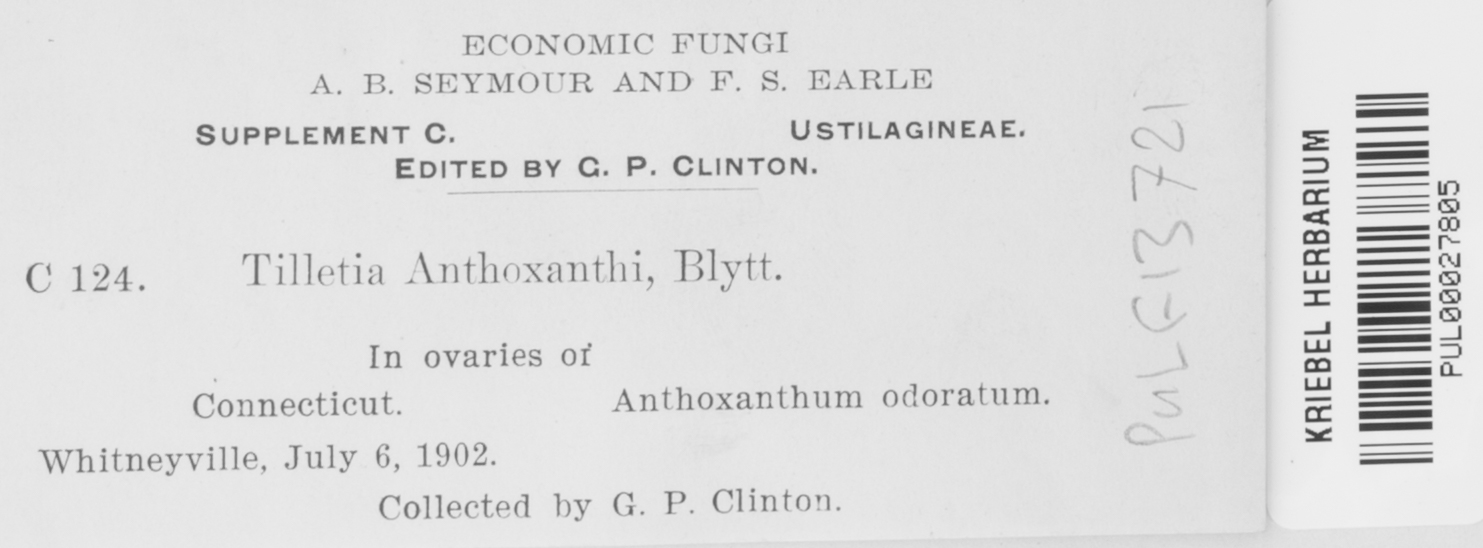 ECONOMIC FUNGI
A. B. SEYMOUR AND F. S. EARLE

SUPPLEMENT C. USTILAGINEAE.
EDITED BY G. P. CLINTON.

C 124. Tilletia Anthoxanthi, Blytt.

In ovaries of
Connecticut. Anthoxanthum odoratum.
Whitneyville, July 6, 1902.

Collected by G. P. Clinton.

PUL F13721

KRIEBEL HERBARIUM
PUL00027805